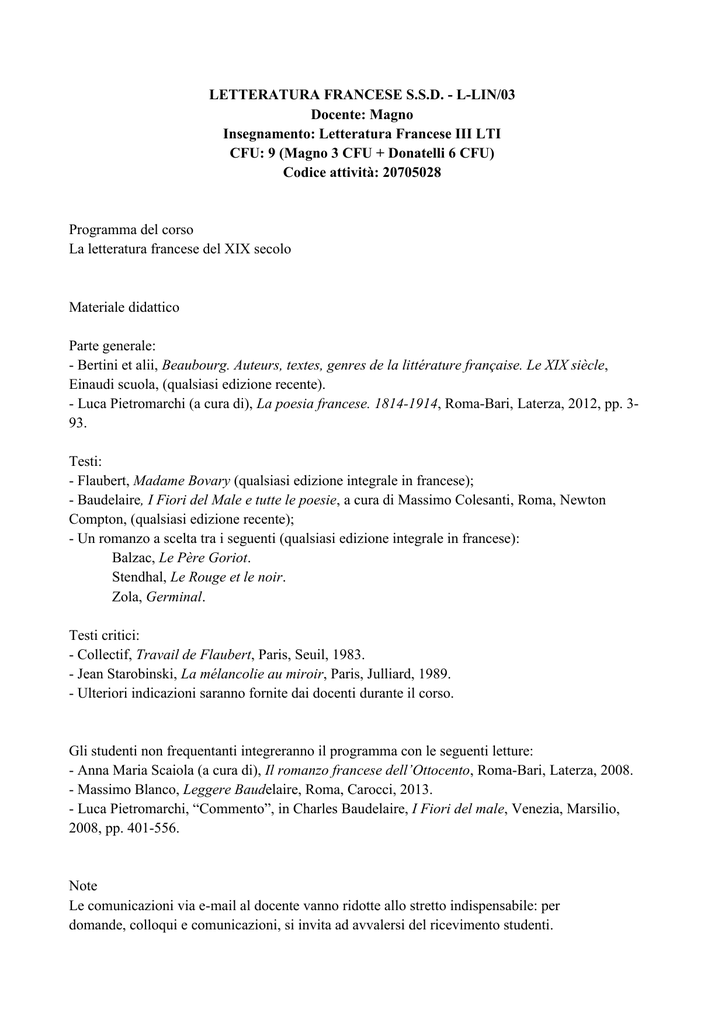 LETTERATURA FRANCESE S.S.D. - L-LIN/03
Docente: Magno
Insegnamento: Letteratura Francese III LTI
CFU: 9 (Magno 3 CFU + Donatelli 6 CFU)
Codice attività: 20705028

Programma del corso
La letteratura francese del XIX secolo

Materiale didattico

Parte generale:
- Bertini et alii, Beaubourg. Auteurs, textes, genres de la littérature française. Le XIX siècle, Einaudi scuola, (qualsiasi edizione recente).
- Luca Pietromarchi (a cura di), La poesia francese. 1814-1914, Roma-Bari, Laterza, 2012, pp. 3-93.

Testi:
- Flaubert, Madame Bovary (qualsiasi edizione integrale in francese);
- Baudelaire, I Fiori del Male e tutte le poesie, a cura di Massimo Colesanti, Roma, Newton Compton, (qualsiasi edizione recente);
- Un romanzo a scelta tra i seguenti (qualsiasi edizione integrale in francese):
Balzac, Le Père Goriot.
Stendhal, Le Rouge et le noir.
Zola, Germinal.

Testi critici:
- Collectif, Travail de Flaubert, Paris, Seuil, 1983.
- Jean Starobinski, La mélancolie au miroir, Paris, Julliard, 1989.
- Ulteriori indicazioni saranno fornite dai docenti durante il corso.

Gli studenti non frequentanti integreranno il programma con le seguenti letture:
- Anna Maria Scaiola (a cura di), Il romanzo francese dell'Ottocento, Roma-Bari, Laterza, 2008.
- Massimo Blanco, Leggere Baudelaire, Roma, Carocci, 2013.
- Luca Pietromarchi, "Commento", in Charles Baudelaire, I Fiori del male, Venezia, Marsilio, 2008, pp. 401-556.

Note
Le comunicazioni via e-mail al docente vanno ridotte allo stretto indispensabile: per domande, colloqui e comunicazioni, si invita ad avvalersi del ricevimento studenti.